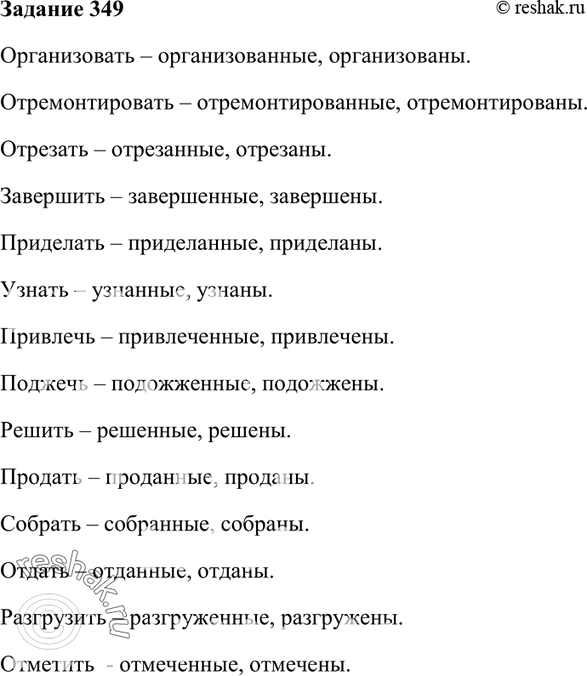 Задание 349

© reshak.ru

Организовать – организованные, организованы.

Отремонтировать – отремонтированные, отремонтированы.

Отрезать – отрезанные, отрезаны.

Завершить – завершенные, завершены.

Приделать – приделанные, приделаны.

Узнать – узнанные, узнаны.

Привлечь – привлеченные, привлечены.

Поджечь – подожженные, подожжены.

Решить – решенные, решены.

Продать – проданные, проданы.

Собрать – собранные, собраны.

Отдать – отданные, отданы.

Разгрузить – разгруженные, разгружены.

Отметить - отмеченные, отмечены.

reshak.ru